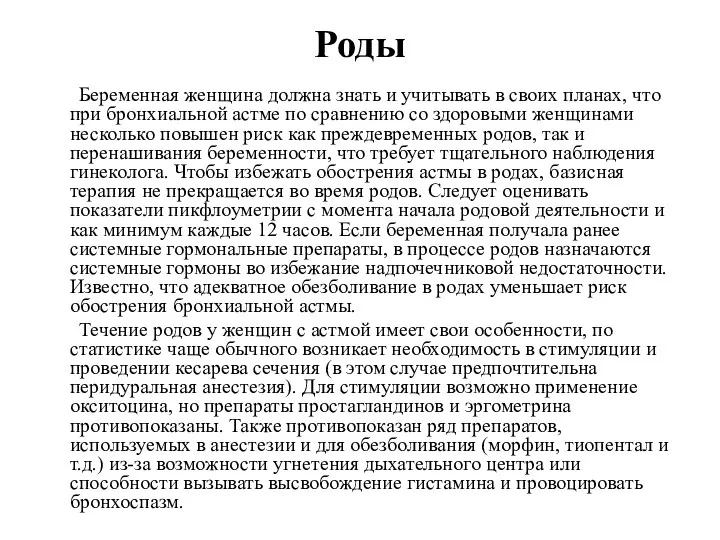 Роды

Беременная женщина должна знать и учитывать в своих планах, что при бронхиальной астме по сравнению со здоровыми женщинами несколько повышен риск как преждевременных родов, так и перенашивания беременности, что требует тщательного наблюдения гинеколога. Чтобы избежать обострения астмы в родах, базисная терапия не прекращается во время родов. Следует оценивать показатели пикфлоуметрии с момента начала родовой деятельности и как минимум каждые 12 часов. Если беременная получала ранее системные гормональные препараты, в процессе родов назначаются системные гормоны во избежание надпочечниковой недостаточности. Известно, что адекватное обезболивание в родах уменьшает риск обострения бронхиальной астмы.

Течение родов у женщин с астмой имеет свои особенности, по статистике чаще обычного возникает необходимость в стимуляции и проведении кесарева сечения (в этом случае предпочтительна перидуральная анестезия). Для стимуляции возможно применение окситоцина, но препараты простагландинов и эргометрина противопоказаны. Также противопоказан ряд препаратов, используемых в анестезии и для обезболивания (морфин, тиопентал и т.д.) из-за возможности угнетения дыхательного центра или способности вызывать высвобождение гистамина и провоцировать бронхоспазм.